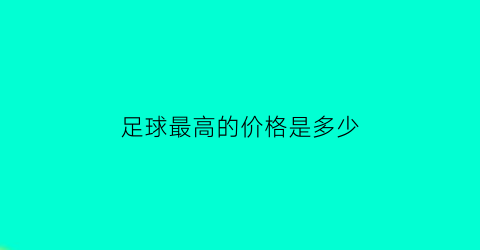 足球最高的价格是多少